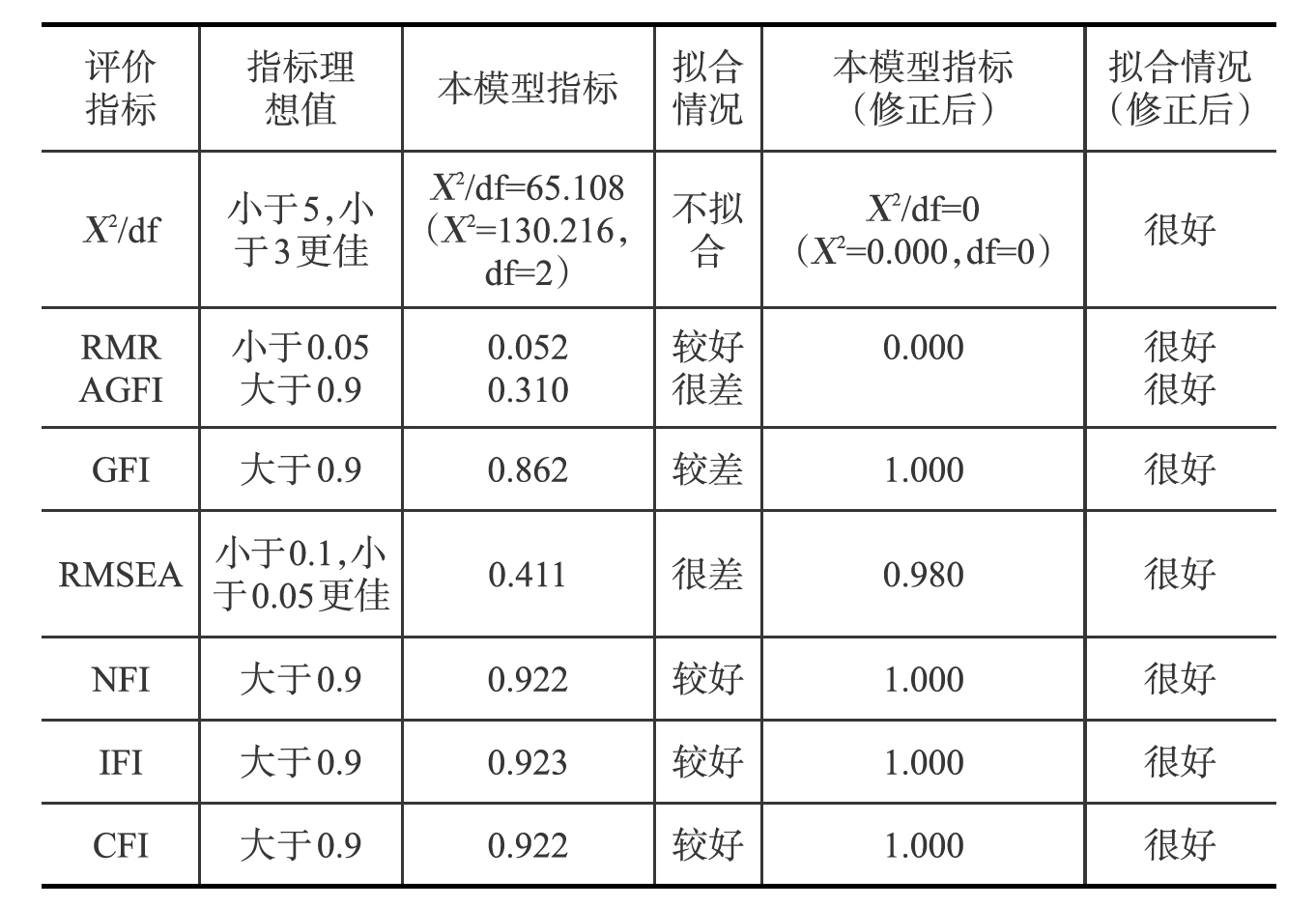 | 评价指标 | 指标理想值 | 本模型指标 | 拟合情况 | 本模型指标（修正后） | 拟合情况（修正后） |
|---|---|---|---|---|---|
| $X^2$/df | 小于5，小于3更佳 | $X^2$/df=65.108（$X^2$=130.216，df=2） | 不拟合 | $X^2$/df=0（$X^2$=0.000，df=0） | 很好 |
| RMR AGFI | 小于0.05 大于0.9 | 0.052 0.310 | 较好 很差 | 0.000 | 很好 很好 |
| GFI | 大于0.9 | 0.862 | 较差 | 1.000 | 很好 |
| RMSEA | 小于0.1，小于0.05更佳 | 0.411 | 很差 | 0.980 | 很好 |
| NFI | 大于0.9 | 0.922 | 较好 | 1.000 | 很好 |
| IFI | 大于0.9 | 0.923 | 较好 | 1.000 | 很好 |
| CFI | 大于0.9 | 0.922 | 较好 | 1.000 | 很好 |